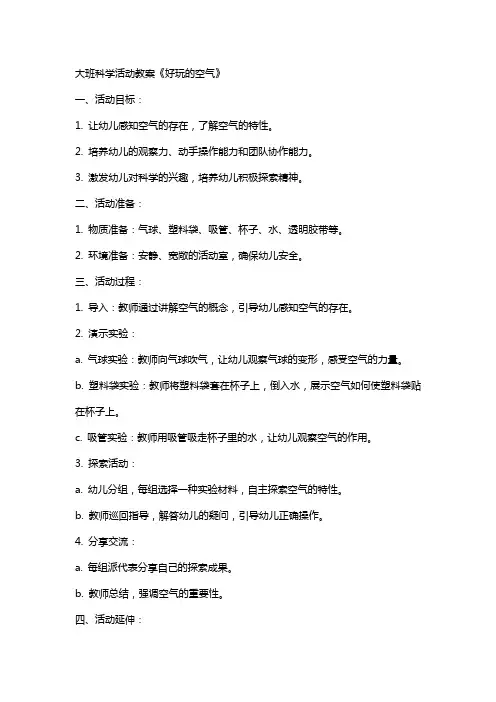 大班科学活动教案《好玩的空气》

一、活动目标：

1. 让幼儿感知空气的存在，了解空气的特性。

2. 培养幼儿的观察力、动手操作能力和团队协作能力。

3. 激发幼儿对科学的兴趣，培养幼儿积极探索精神。

二、活动准备：

1. 物质准备：气球、塑料袋、吸管、杯子、水、透明胶带等。

2. 环境准备：安静、宽敞的活动室，确保幼儿安全。

三、活动过程：

1. 导入：教师通过讲解空气的概念，引导幼儿感知空气的存在。

2. 演示实验：

a. 气球实验：教师向气球吹气，让幼儿观察气球的变形，感受空气的力量。

b. 塑料袋实验：教师将塑料袋套在杯子上，倒入水，展示空气如何使塑料袋贴在杯子上。

c. 吸管实验：教师用吸管吸走杯子里的水，让幼儿观察空气的作用。

3. 探索活动：

a. 幼儿分组，每组选择一种实验材料，自主探索空气的特性。

b. 教师巡回指导，解答幼儿的疑问，引导幼儿正确操作。

4. 分享交流：

a. 每组派代表分享自己的探索成果。

b. 教师总结，强调空气的重要性。

四、活动延伸：